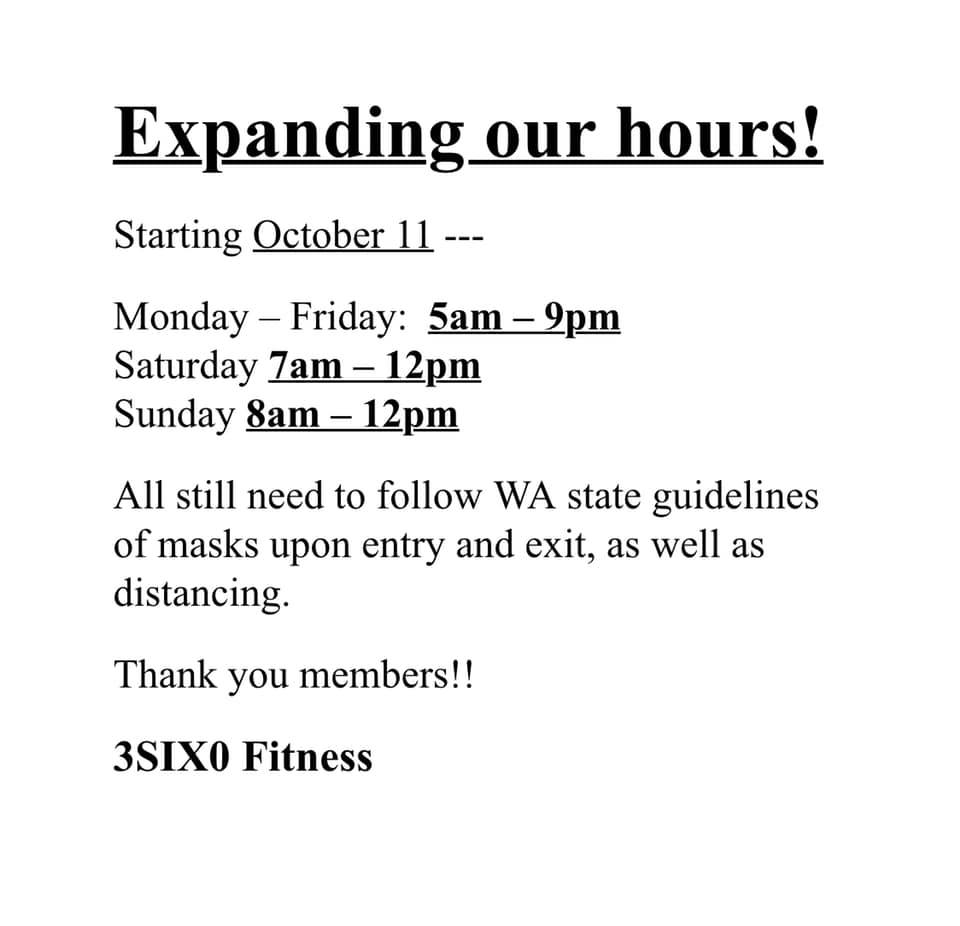 Expanding our hours!

Starting October 11 ---

Monday – Friday: 5am – 9pm
Saturday 7am – 12pm
Sunday 8am – 12pm

All still need to follow WA state guidelines of masks upon entry and exit, as well as distancing.

Thank you members!!

3SIX0 Fitness